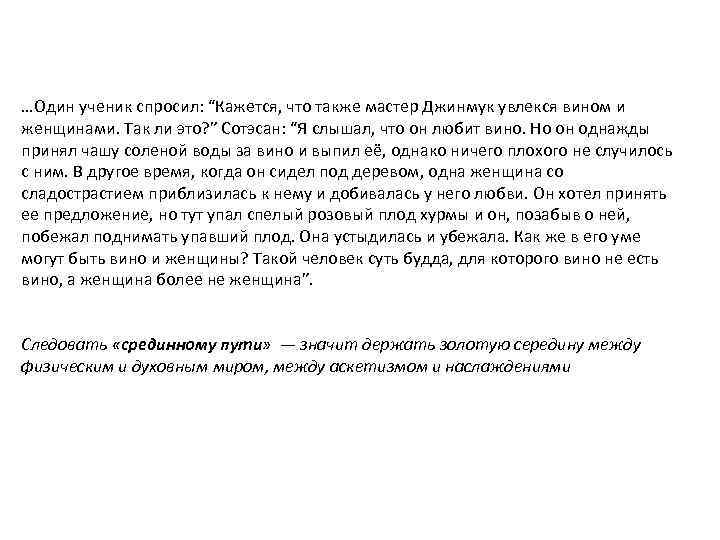 …Один ученик спросил: “Кажется, что также мастер Джинмук увлекся вином и женщинами. Так ли это?” Сотэсан: “Я слышал, что он любит вино. Но он однажды принял чашу соленой воды за вино и выпил её, однако ничего плохого не случилось с ним. В другое время, когда он сидел под деревом, одна женщина со сладострастием приблизилась к нему и добивалась у него любви. Он хотел принять ее предложение, но тут упал спелый розовый плод хурмы и он, позабыв о ней, побежал поднимать упавший плод. Она устыдилась и убежала. Как же в его уме могут быть вино и женщины? Такой человек суть будда, для которого вино не есть вино, а женщина более не женщина”.

Следовать «срединному пути» — значит держать золотую середину между физическим и духовным миром, между аскетизмом и наслаждениями